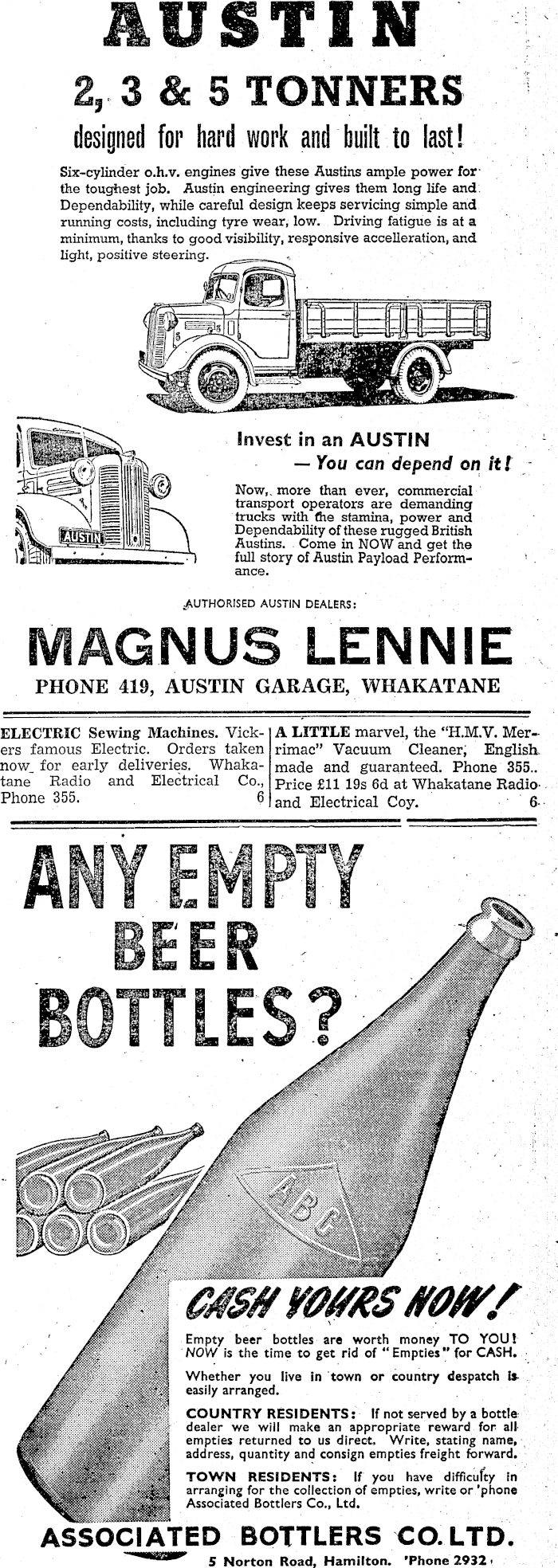 AUSTIN

2, 3 & 5 TONNERS

designed for hard work and built to last!

Six-cylinder o.h.v. engines give these Austins ample power for the toughest job. Austin engineering gives them long life and Dependability, while careful design keeps servicing simple and running costs, including tyre wear, low. Driving fatigue is at a minimum, thanks to good visibility, responsive accelleration, and light, positive steering.

AUSTIN

Invest in an AUSTIN
— You can depend on it!

Now, more than ever, commercial transport operators are demanding trucks with the stamina, power and Dependability of these rugged British Austins. Come in NOW and get the full story of Austin Payload Performance.

AUTHORISED AUSTIN DEALERS:

MAGNUS LENNIE

PHONE 419, AUSTIN GARAGE, WHAKATANE

ELECTRIC Sewing Machines. Vickers famous Electric. Orders taken now for early deliveries. Whakatane Radio and Electrical Co., Phone 355. 6

A LITTLE marvel, the "H.M.V. Merrimac" Vacuum Cleaner, English made and guaranteed. Phone 355. Price £11 19s 6d at Whakatane Radio and Electrical Coy. 6

ANY EMPTY BEER BOTTLES?

ABC

CASH YOURS NOW!

Empty beer bottles are worth money TO YOU! NOW is the time to get rid of "Empties" for CASH.

Whether you live in town or country despatch is easily arranged.

COUNTRY RESIDENTS: If not served by a bottle dealer we will make an appropriate reward for all empties returned to us direct. Write, stating name, address, quantity and consign empties freight forward.

TOWN RESIDENTS: If you have difficulty in arranging for the collection of empties, write or 'phone Associated Bottlers Co., Ltd.

ASSOCIATED BOTTLERS CO. LTD.

5 Norton Road, Hamilton. 'Phone 2932